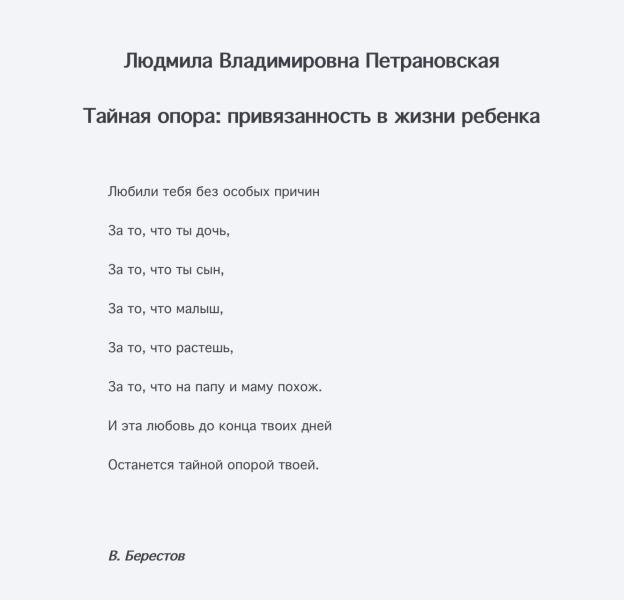 Людмила Владимировна Петрановская

Тайная опора: привязанность в жизни ребенка

Любили тебя без особых причин

За то, что ты дочь,

За то, что ты сын,

За то, что малыш,

За то, что растешь,

За то, что на папу и маму похож.

И эта любовь до конца твоих дней

Останется тайной опорой твоей.

В. Берестов